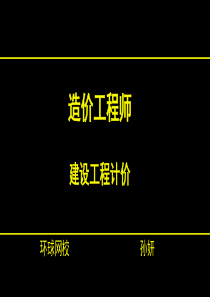 造价工程师

建设工程计价

环球网校

孙妍